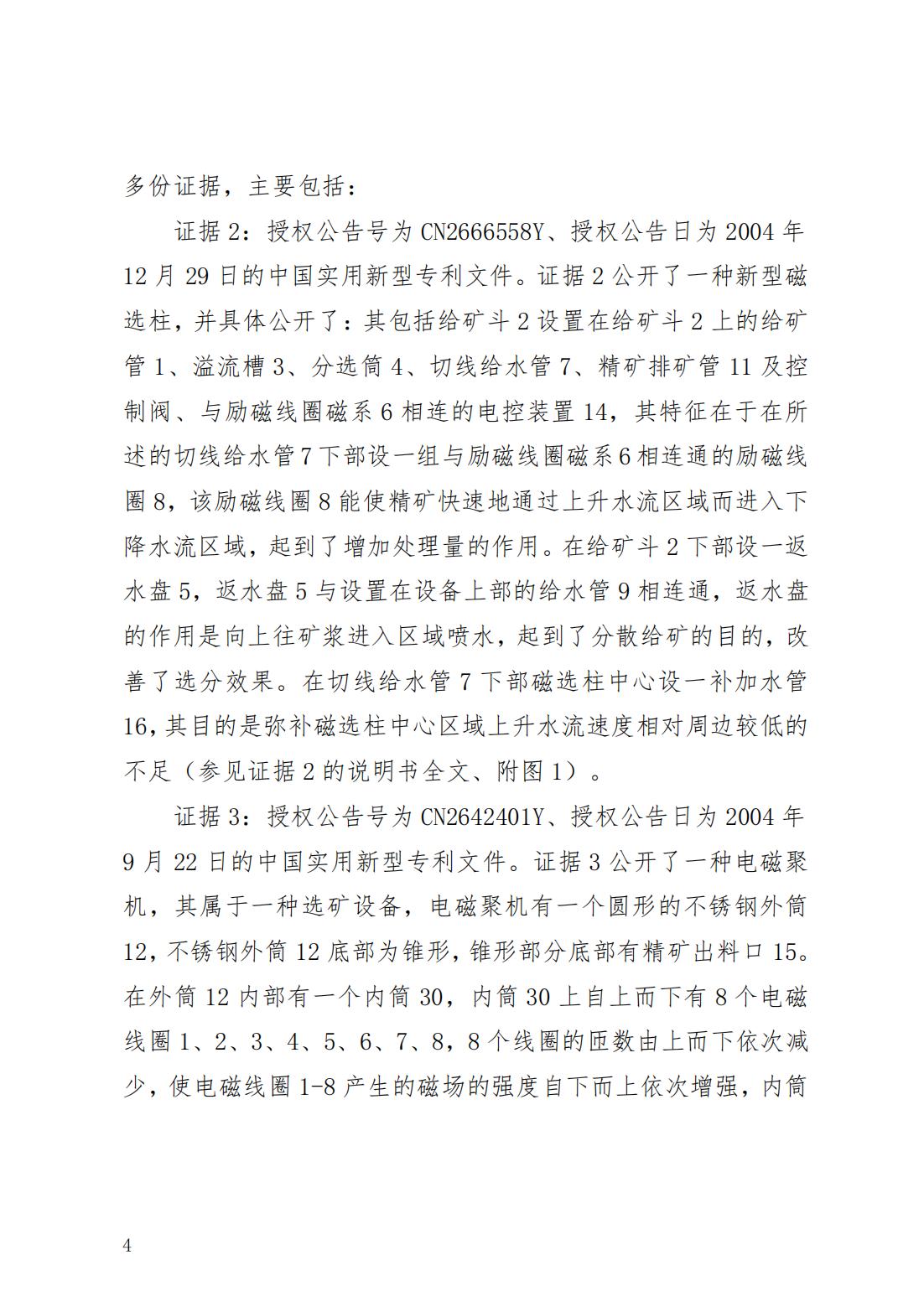 多份证据，主要包括：

证据 2：授权公告号为 CN2666558Y、授权公告日为 2004 年 12 月 29 日的中国实用新型专利文件。证据 2 公开了一种新型磁选柱，并具体公开了：其包括给矿斗 2 设置在给矿斗 2 上的给矿管 1、溢流槽 3、分选筒 4、切线给水管 7、精矿排矿管 11 及控制阀、与励磁线圈磁系 6 相连的电控装置 14，其特征在于在所述的切线给水管 7 下部设一组与励磁线圈磁系 6 相连通的励磁线圈 8，该励磁线圈 8 能使精矿快速地通过上升水流区域而进入下降水流区域，起到了增加处理量的作用。在给矿斗 2 下部设一返水盘 5，返水盘 5 与设置在设备上部的给水管 9 相连通，返水盘的作用是向上往矿浆进入区域喷水，起到了分散给矿的目的，改善了选分效果。在切线给水管 7 下部磁选柱中心设一补加水管 16，其目的是弥补磁选柱中心区域上升水流速度相对周边较低的不足（参见证据 2 的说明书全文、附图 1）。

证据 3：授权公告号为 CN2642401Y、授权公告日为 2004 年 9 月 22 日的中国实用新型专利文件。证据 3 公开了一种电磁聚机，其属于一种选矿设备，电磁聚机有一个圆形的不锈钢外筒 12，不锈钢外筒 12 底部为锥形，锥形部分底部有精矿出料口 15。在外筒 12 内部有一个内筒 30，内筒 30 上自上而下有 8 个电磁线圈 1、2、3、4、5、6、7、8，8 个线圈的匝数由上而下依次减少，使电磁线圈 1-8 产生的磁场的强度自下而上依次增强，内筒

4